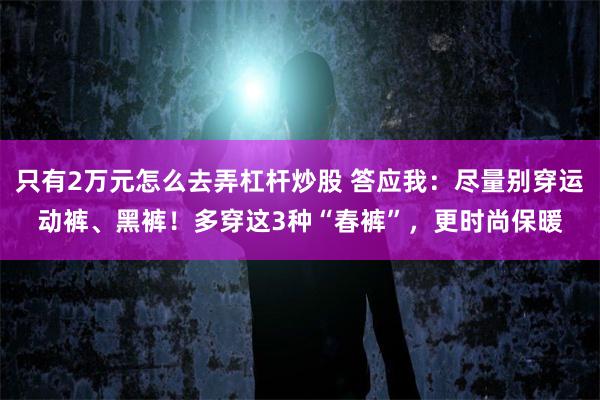 只有2万元怎么去弄杠杆炒股 答应我：尽量别穿运动裤、黑裤！多穿这3种“春裤”，更时尚保暖